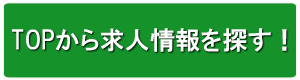 TOPから求人情報を探す！